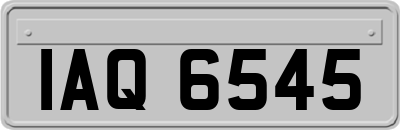 IAQ 6545